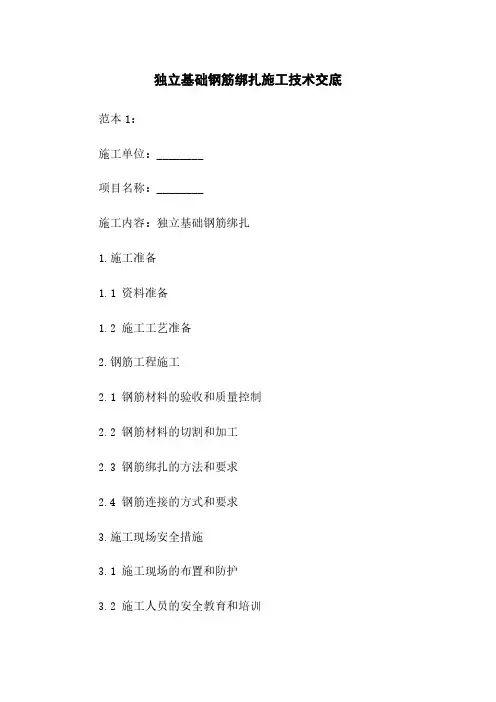 独立基础钢筋绑扎施工技术交底

范本 1:

施工单位：________

项目名称：________

施工内容：独立基础钢筋绑扎

1.施工准备

1.1 资料准备

1.2 施工工艺准备

2.钢筋工程施工

2.1 钢筋材料的验收和质量控制

2.2 钢筋材料的切割和加工

2.3 钢筋绑扎的方法和要求

2.4 钢筋连接的方式和要求

3.施工现场安全措施

3.1 施工现场的布置和防护

3.2 施工人员的安全教育和培训